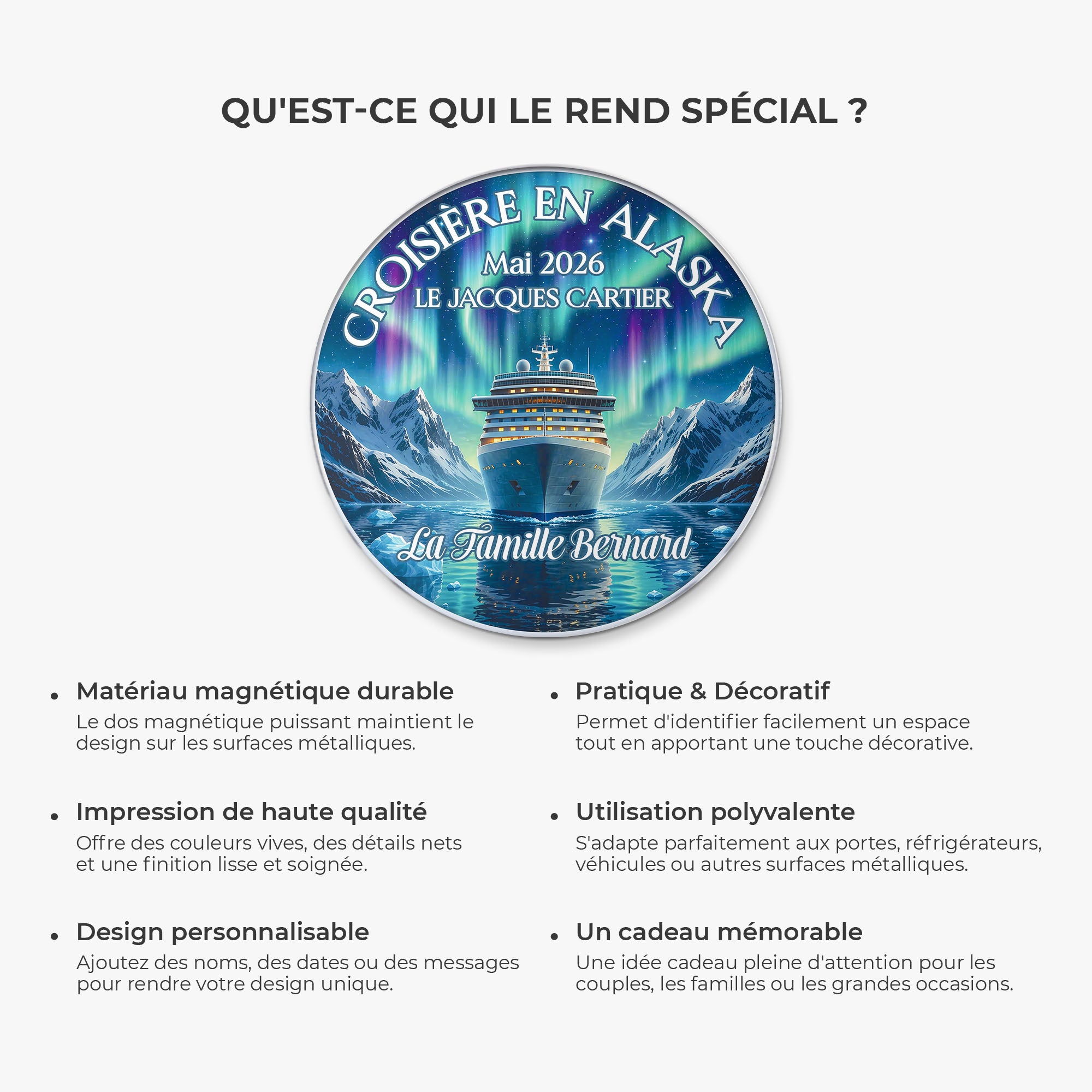 QU'EST-CE QUI LE REND SPÉCIAL ?

CROISIÈRE EN ALASKA
Mai 2026
LE JACQUES CARTIER
La Famille Bernard

• Matériau magnétique durable
Le dos magnétique puissant maintient le design sur les surfaces métalliques.

• Impression de haute qualité
Offre des couleurs vives, des détails nets et une finition lisse et soignée.

• Design personnalisable
Ajoutez des noms, des dates ou des messages pour rendre votre design unique.

• Pratique & Décoratif
Permet d'identifier facilement un espace tout en apportant une touche décorative.

• Utilisation polyvalente
S'adapte parfaitement aux portes, réfrigérateurs, véhicules ou autres surfaces métalliques.

• Un cadeau mémorable
Une idée cadeau pleine d'attention pour les couples, les familles ou les grandes occasions.